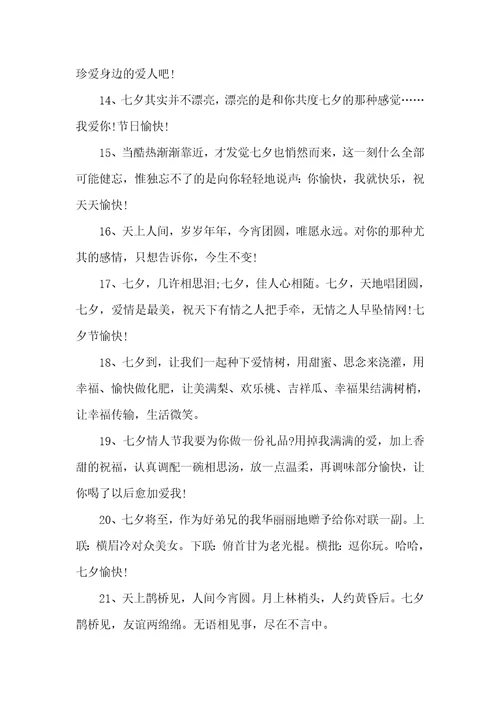 珍爱身边的爱人吧！

14、七夕其实并不漂亮，漂亮的是和你共度七夕的那种感觉……我爱你！节日愉快！

15、当酷热渐渐靠近，才发觉七夕也悄然而来，这一刻什么全部可能健忘，惟独忘不了的是向你轻轻地说声：你愉快，我就快乐，祝天天愉快！

16、天上人间，岁岁年年，今宵团圆，唯愿永远。对你的那种尤其的感情，只想告诉你，今生不变！

17、七夕，几许相思泪；七夕，佳人心相随。七夕，天地唱团圆，七夕，爱情是最美，祝天下有情之人把手牵，无情之人早坠情网！七夕节愉快！

18、七夕到，让我们一起种下爱情树，用甜蜜、思念来浇灌，用幸福、愉快做化肥，让美满梨、欢乐桃、吉祥瓜、幸福果结满树梢，让幸福传输，生活微笑。

19、七夕情人节我要为你做一份礼品？用掉我满满的爱，加上香甜的祝福，认真调配一碗相思汤，放一点温柔，再调味部分愉快，让你喝了以后愈加爱我！

20、七夕将至，作为好弟兄的我华丽丽地赠予给你对联一副。上联：横眉冷对众美女。下联：俯首甘为老光棍。横批：逗你玩。哈哈，七夕愉快！

21、天上鹊桥见，人间今宵圆。月上林梢头，人约黄昏后。七夕鹊桥见，友谊两绵绵。无语相见事，尽在不言中。